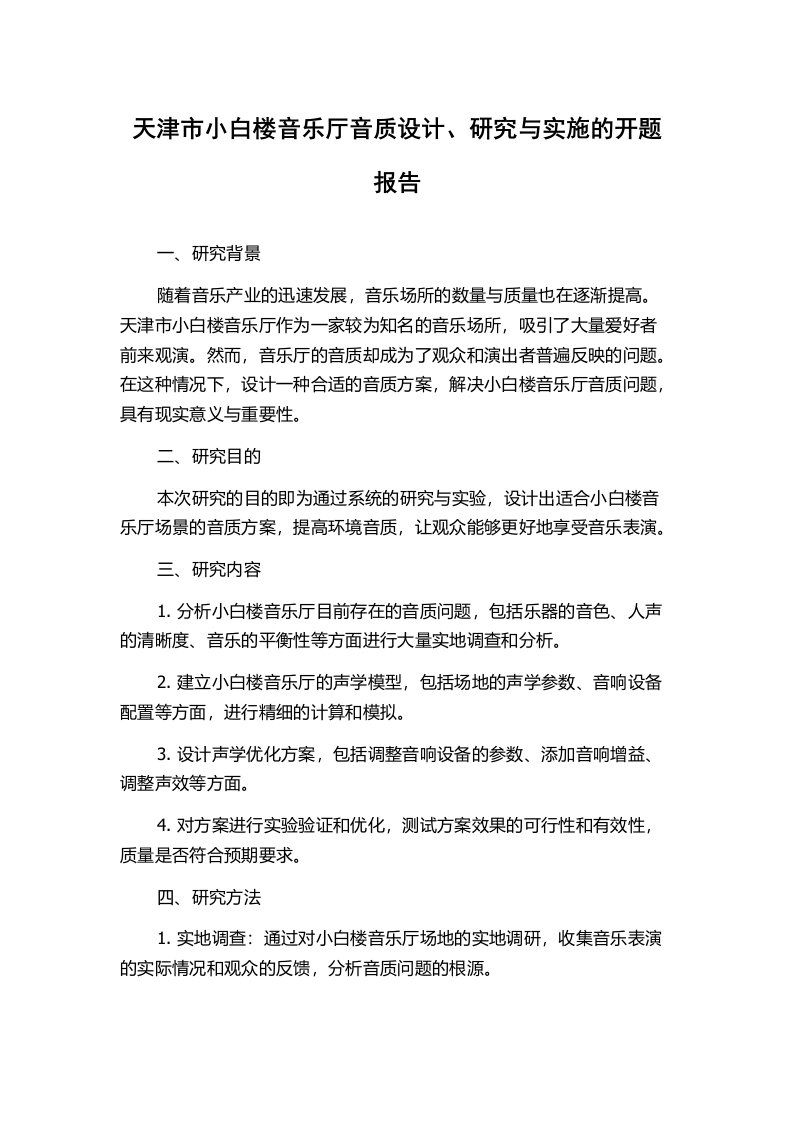 天津市小白楼音乐厅音质设计、研究与实施的开题报告

一、研究背景

随着音乐产业的迅速发展，音乐场所的数量与质量也在逐渐提高。天津市小白楼音乐厅作为一家较为知名的音乐场所，吸引了大量爱好者前来观演。然而，音乐厅的音质却成为了观众和演出者普遍反映的问题。在这种情况下，设计一种合适的音质方案，解决小白楼音乐厅音质问题，具有现实意义与重要性。

二、研究目的

本次研究的目的即为通过系统的研究与实验，设计出适合小白楼音乐厅场景的音质方案，提高环境音质，让观众能够更好地享受音乐表演。

三、研究内容

1. 分析小白楼音乐厅目前存在的音质问题，包括乐器的音色、人声的清晰度、音乐的平衡性等方面进行大量实地调查和分析。

2. 建立小白楼音乐厅的声学模型，包括场地的声学参数、音响设备配置等方面，进行精细的计算和模拟。

3. 设计声学优化方案，包括调整音响设备的参数、添加音响增益、调整声效等方面。

4. 对方案进行实验验证和优化，测试方案效果的可行性和有效性，质量是否符合预期要求。

四、研究方法

1. 实地调查：通过对小白楼音乐厅场地的实地调研，收集音乐表演的实际情况和观众的反馈，分析音质问题的根源。